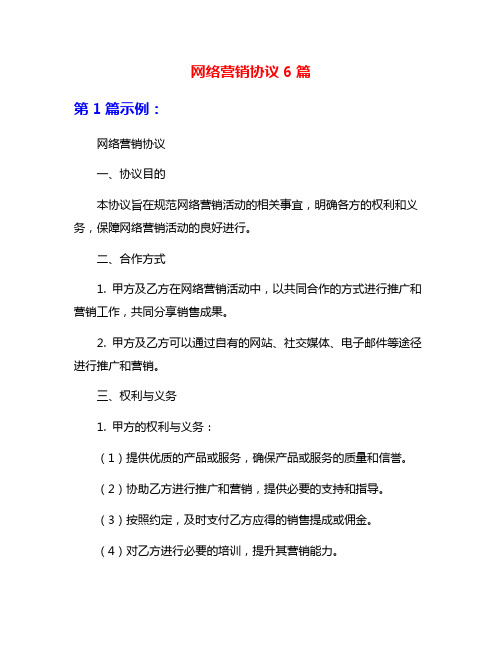 网络营销协议 6 篇

第 1 篇示例：

网络营销协议

一、协议目的

本协议旨在规范网络营销活动的相关事宜，明确各方的权利和义务，保障网络营销活动的良好进行。

二、合作方式

1. 甲方及乙方在网络营销活动中，以共同合作的方式进行推广和营销工作，共同分享销售成果。

2. 甲方及乙方可以通过自有的网站、社交媒体、电子邮件等途径进行推广和营销。

三、权利与义务

1. 甲方的权利与义务：

（1）提供优质的产品或服务，确保产品或服务的质量和信誉。

（2）协助乙方进行推广和营销，提供必要的支持和指导。

（3）按照约定，及时支付乙方应得的销售提成或佣金。

（4）对乙方进行必要的培训，提升其营销能力。